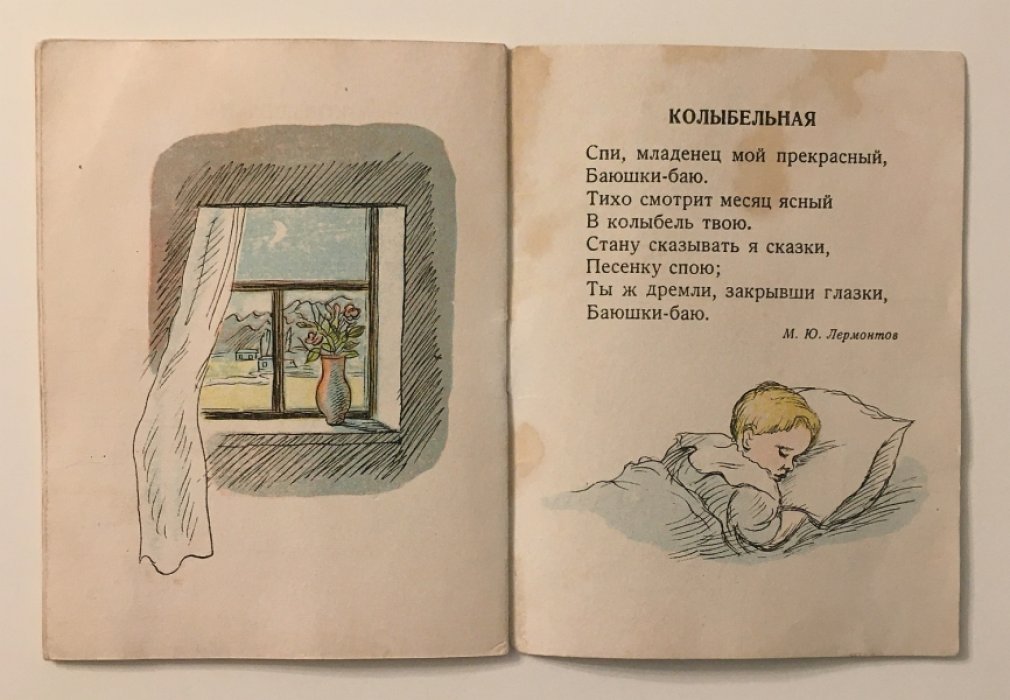 КОЛЫБЕЛЬНАЯ

Спи, младенец мой прекрасный,
Баюшки-баю.
Тихо смотрит месяц ясный
В колыбель твою.
Стану сказывать я сказки,
Песенку спою;
Ты ж дремли, закрывши глазки,
Баюшки-баю.

М. Ю. Лермонтов